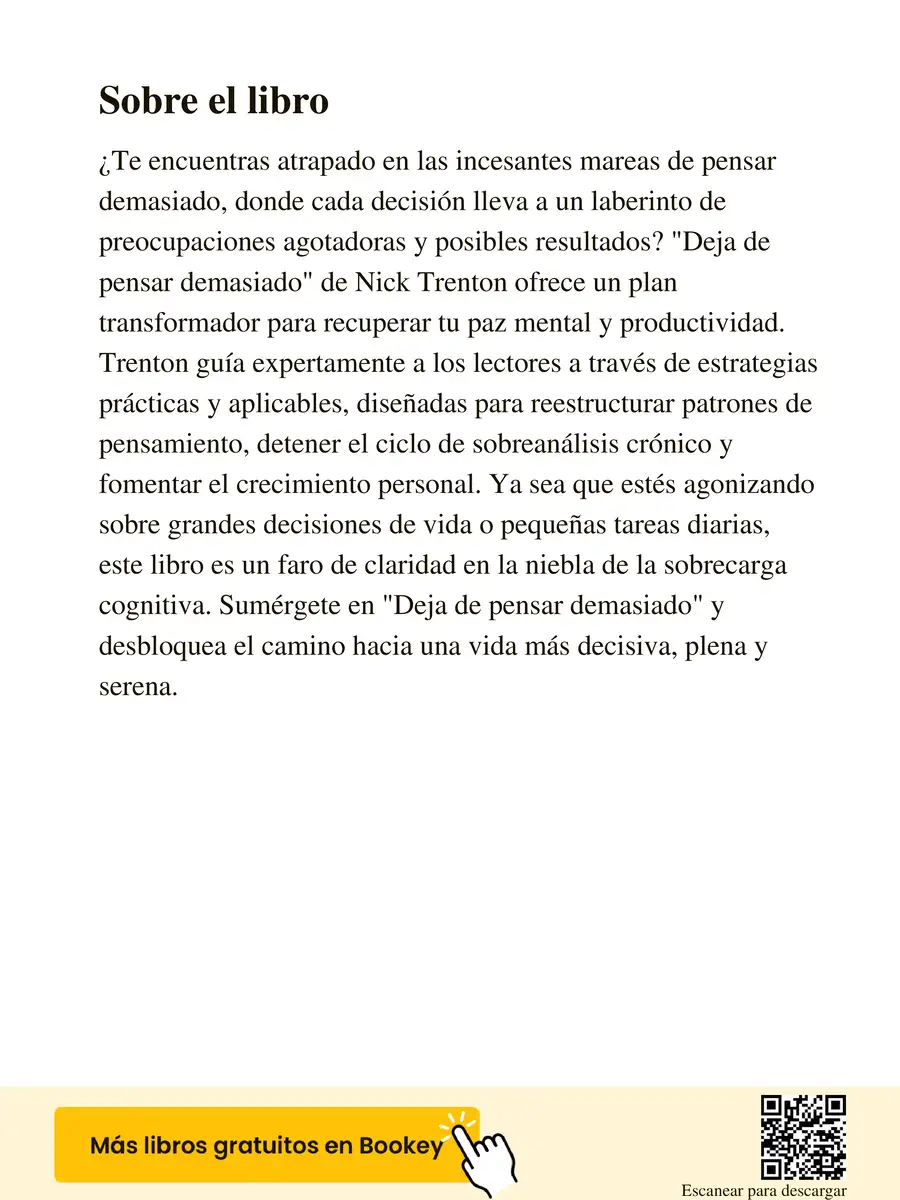 Sobre el libro

¿Te encuentras atrapado en las incesantes mareas de pensar demasiado, donde cada decisión lleva a un laberinto de preocupaciones agotadoras y posibles resultados? "Deja de pensar demasiado" de Nick Trenton ofrece un plan transformador para recuperar tu paz mental y productividad. Trenton guía expertamente a los lectores a través de estrategias prácticas y aplicables, diseñadas para reestructurar patrones de pensamiento, detener el ciclo de sobreanálisis crónico y fomentar el crecimiento personal. Ya sea que estés agonizando sobre grandes decisiones de vida o pequeñas tareas diarias, este libro es un faro de claridad en la niebla de la sobrecarga cognitiva. Sumérgete en "Deja de pensar demasiado" y desbloquea el camino hacia una vida más decisiva, plena y serena.

Más libros gratuitos en Bookey

Escanear para descargar